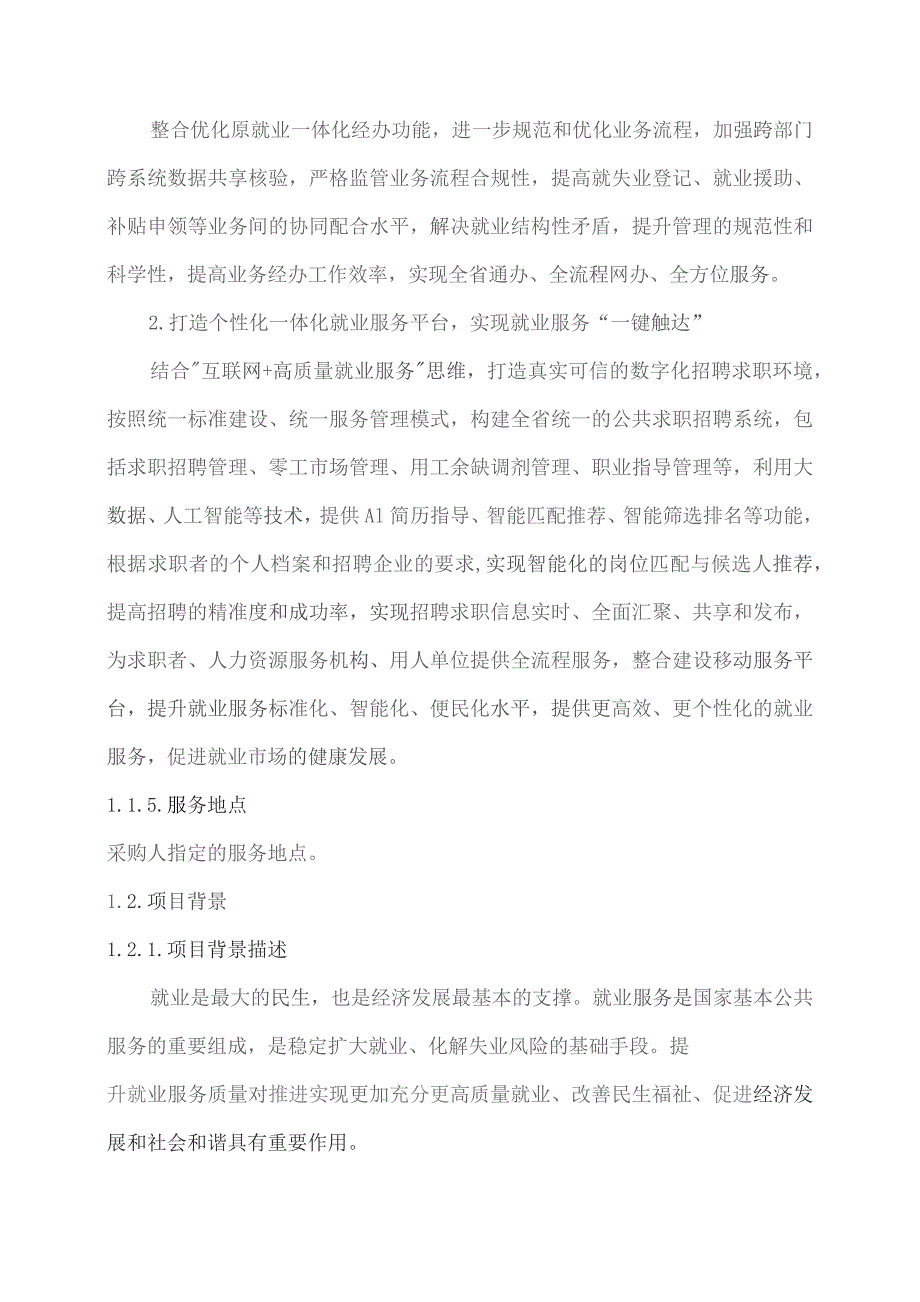 整合优化原就业一体化经办功能，进一步规范和优化业务流程，加强跨部门跨系统数据共享核验，严格监管业务流程合规性，提高就失业登记、就业援助、补贴申领等业务间的协同配合水平，解决就业结构性矛盾，提升管理的规范性和科学性，提高业务经办工作效率，实现全省通办、全流程网办、全方位服务。

2.打造个性化一体化就业服务平台，实现就业服务“一键触达”

结合"互联网+高质量就业服务"思维，打造真实可信的数字化招聘求职环境，按照统一标准建设、统一服务管理模式，构建全省统一的公共求职招聘系统，包括求职招聘管理、零工市场管理、用工余缺调剂管理、职业指导管理等，利用大数据、人工智能等技术，提供AI简历指导、智能匹配推荐、智能筛选排名等功能，根据求职者的个人档案和招聘企业的要求,实现智能化的岗位匹配与候选人推荐，提高招聘的精准度和成功率，实现招聘求职信息实时、全面汇聚、共享和发布，为求职者、人力资源服务机构、用人单位提供全流程服务，整合建设移动服务平台，提升就业服务标准化、智能化、便民化水平，提供更高效、更个性化的就业服务，促进就业市场的健康发展。

1.1.5.服务地点

采购人指定的服务地点。

1.2.项目背景

1.2.1.项目背景描述

就业是最大的民生，也是经济发展最基本的支撑。就业服务是国家基本公共服务的重要组成，是稳定扩大就业、化解失业风险的基础手段。提升就业服务质量对推进实现更加充分更高质量就业、改善民生福祉、促进经济发展和社会和谐具有重要作用。